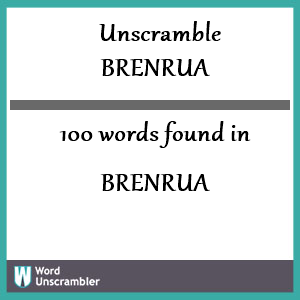 Unscramble
BRENRUA

100 words found in

BRENRUA

W Word Unscrambler